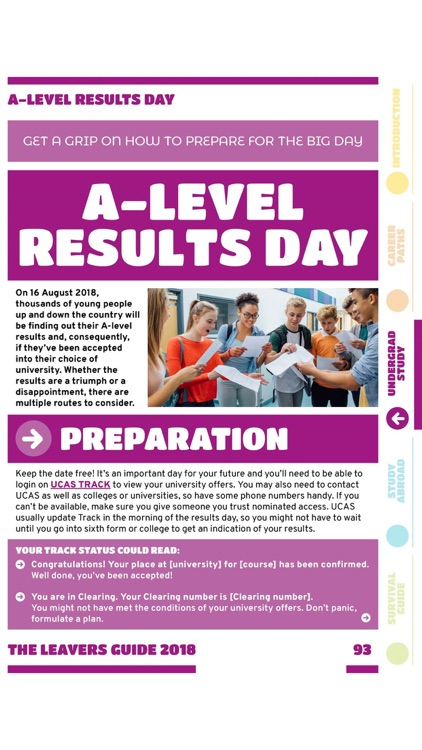 A-LEVEL RESULTS DAY

GET A GRIP ON HOW TO PREPARE FOR THE BIG DAY

A-LEVEL RESULTS DAY

On 16 August 2018, thousands of young people up and down the country will be finding out their A-level results and, consequently, if they've been accepted into their choice of university. Whether the results are a triumph or a disappointment, there are multiple routes to consider.

PREPARATION

Keep the date free! It's an important day for your future and you'll need to be able to login on UCAS TRACK to view your university offers. You may also need to contact UCAS as well as colleges or universities, so have some phone numbers handy. If you can't be available, make sure you give someone you trust nominated access. UCAS usually update Track in the morning of the results day, so you might not have to wait until you go into sixth form or college to get an indication of your results.

YOUR TRACK STATUS COULD READ:

Congratulations! Your place at [university] for [course] has been confirmed. Well done, you've been accepted!

You are in Clearing. Your Clearing number is [Clearing number]. You might not have met the conditions of your university offers. Don't panic, formulate a plan.

THE LEAVERS GUIDE 2018

93

INTRODUCTION

CAREER PATHS

UNDERGRAD STUDY

STUDY ABROAD

SURVIVAL GUIDE